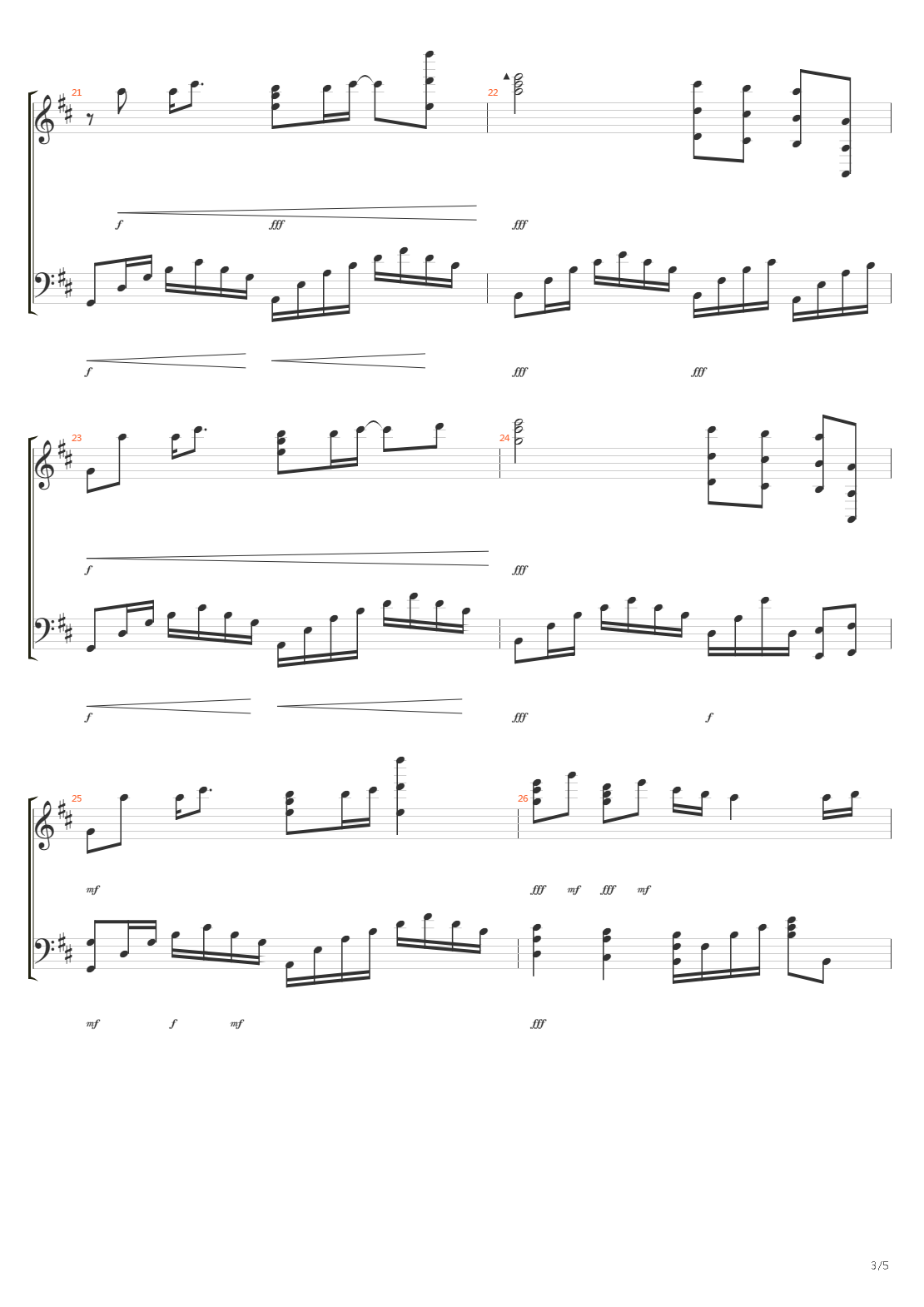 21

22

f fff fff

f fff fff

23

24

f fff

f fff f

25

26

mf fff mf fff mf

mf f mf fff

3/5